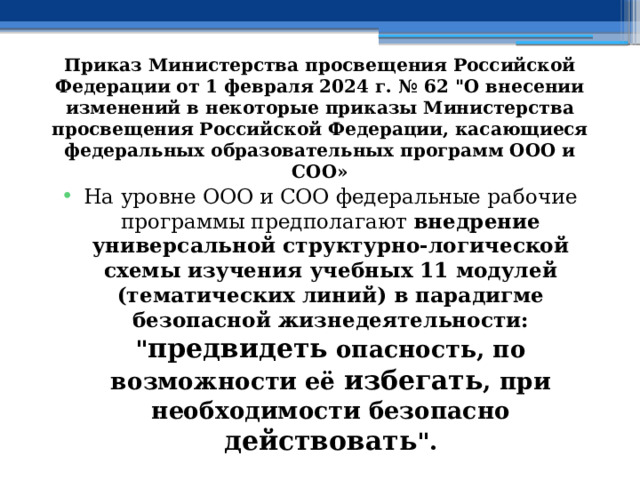 Приказ Министерства просвещения Российской Федерации от 1 февраля 2024 г. № 62 "О внесении изменений в некоторые приказы Министерства просвещения Российской Федерации, касающиеся федеральных образовательных программ ООО и СОО»

• На уровне ООО и СОО федеральные рабочие программы предполагают внедрение универсальной структурно-логической схемы изучения учебных 11 модулей (тематических линий) в парадигме безопасной жизнедеятельности: "предвидеть опасность, по возможности её избегать, при необходимости безопасно действовать".